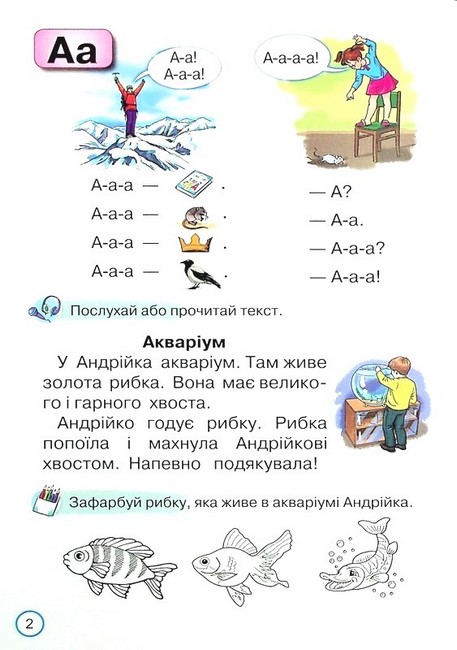 Аа

А-а!
А-а-а!

А-а-а-а!

А-а-а — .
А-а-а — .
А-а-а — .
А-а-а — .

— А?
— А-а.
— А-а-а?
— А-а-а!

Послухай або прочитай текст.

Акваріум

У Андрійка акваріум. Там живе золота рибка. Вона має великого і гарного хвоста.

Андрійко годує рибку. Рибка попоїла і махнула Андрійкові хвостом. Напевно подякувала!

Зафарбуй рибку, яка живе в акваріумі Андрійка.

2